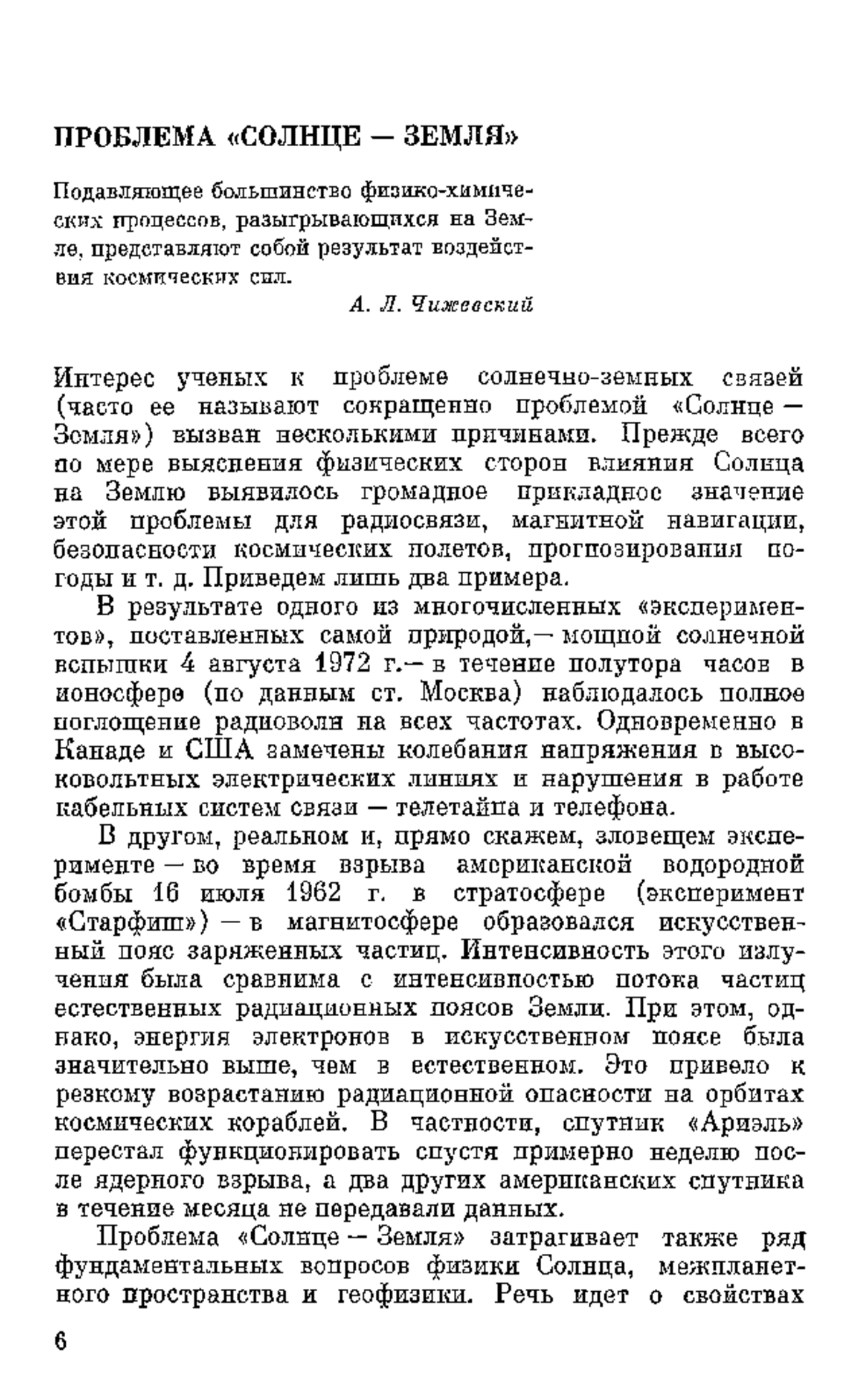 ПРОБЛЕМА «СОЛНЦЕ — ЗЕМЛЯ»

Подавляющее большинство физико-химических процессов, разыгрывающихся на Земле, представляют собой результат воздействия космических сил.

А. Л. Чижевский

Интерес ученых к проблеме солнечно-земных связей (часто ее называют сокращенно проблемой «Солнце — Земля») вызван несколькими причинами. Прежде всего по мере выяснения физических сторон влияния Солнца на Землю выявилось громадное прикладное значение этой проблемы для радиосвязи, магнитной навигации, безопасности космических полетов, прогнозирования погоды и т. д. Приведем лишь два примера.

В результате одного из многочисленных «экспериментов», поставленных самой природой,— мощной солнечной вспышки 4 августа 1972 г.— в течение полутора часов в ионосфере (по данным ст. Москва) наблюдалось полное поглощение радиоволн на всех частотах. Одновременно в Канаде и США замечены колебания напряжения в высоковольтных электрических линиях и нарушения в работе кабельных систем связи — телетайпа и телефона.

В другом, реальном и, прямо скажем, зловещем эксперименте — во время взрыва американской водородной бомбы 16 июля 1962 г. в стратосфере (эксперимент «Старфиш») — в магнитосфере образовался искусственный пояс заряженных частиц. Интенсивность этого излучения была сравнима с интенсивностью потока частиц естественных радиационных поясов Земли. При этом, однако, энергия электронов в искусственном поясе была значительно выше, чем в естественном. Это привело к резкому возрастанию радиационной опасности на орбитах космических кораблей. В частности, спутник «Ариэль» перестал функционировать спустя примерно неделю после ядерного взрыва, а два других американских спутника в течение месяца не передавали данных.

Проблема «Солнце — Земля» затрагивает также ряд фундаментальных вопросов физики Солнца, межпланетного пространства и геофизики. Речь идет о свойствах

6